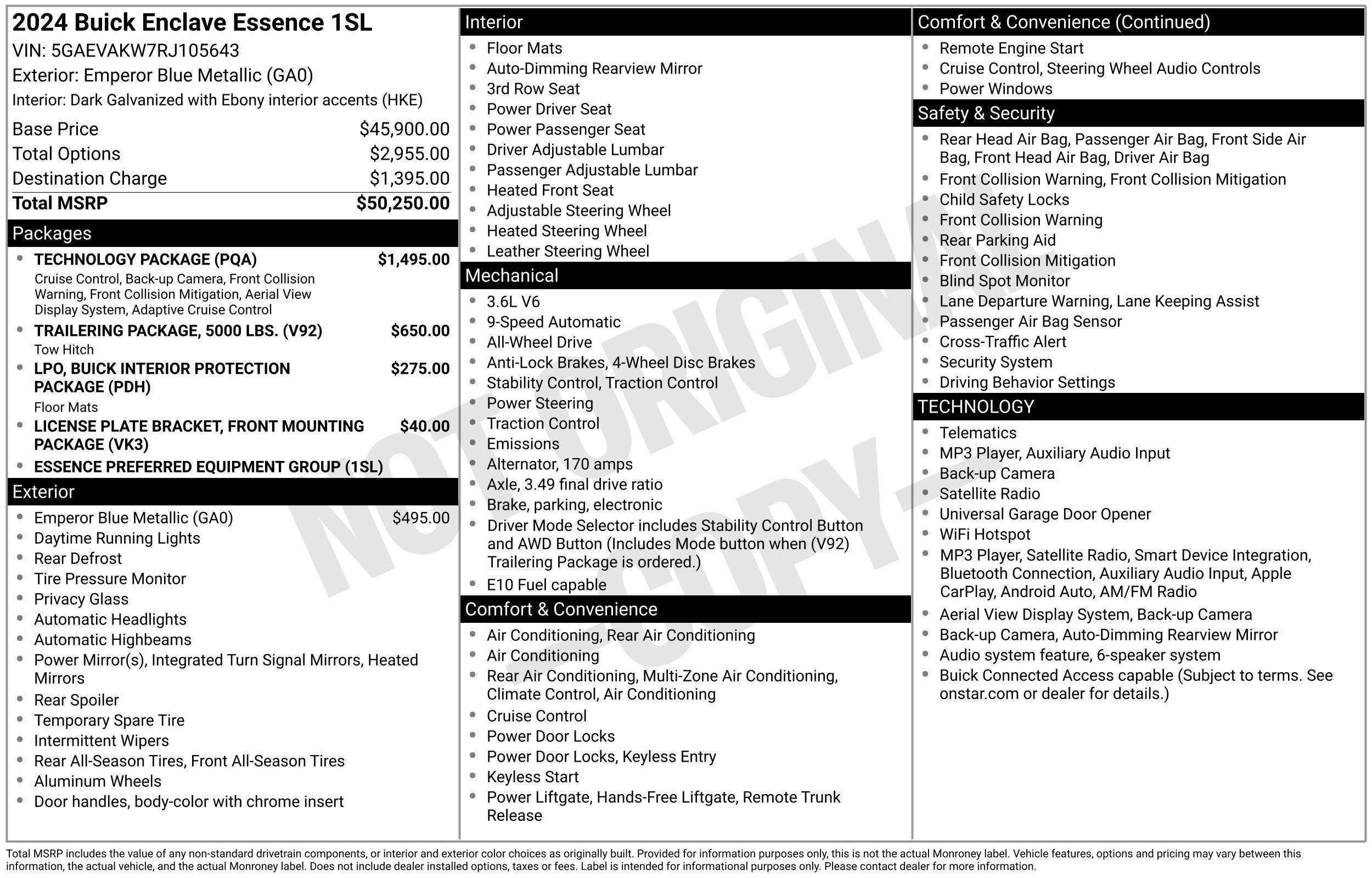 2024 Buick Enclave Essence 1SL

VIN: 5GAEVAKW7RJ105643

Exterior: Emperor Blue Metallic (GA0)

Interior: Dark Galvanized with Ebony interior accents (HKE)

Base Price $45,900.00
Total Options $2,955.00
Destination Charge $1,395.00
Total MSRP $50,250.00

Packages

• TECHNOLOGY PACKAGE (PQA) $1,495.00
Cruise Control, Back-up Camera, Front Collision Warning, Front Collision Mitigation, Aerial View Display System, Adaptive Cruise Control
• TRAILERING PACKAGE, 5000 LBS. (V92) $650.00
Tow Hitch
• LPO, BUICK INTERIOR PROTECTION PACKAGE (PDH) $275.00
Floor Mats
• LICENSE PLATE BRACKET, FRONT MOUNTING PACKAGE (VK3) $40.00
• ESSENCE PREFERRED EQUIPMENT GROUP (1SL)

Exterior

• Emperor Blue Metallic (GA0) $495.00
• Daytime Running Lights
• Rear Defrost
• Tire Pressure Monitor
• Privacy Glass
• Automatic Headlights
• Automatic Highbeams
• Power Mirror(s), Integrated Turn Signal Mirrors, Heated Mirrors
• Rear Spoiler
• Temporary Spare Tire
• Intermittent Wipers
• Rear All-Season Tires, Front All-Season Tires
• Aluminum Wheels
• Door handles, body-color with chrome insert

Interior

• Floor Mats
• Auto-Dimming Rearview Mirror
• 3rd Row Seat
• Power Driver Seat
• Power Passenger Seat
• Driver Adjustable Lumbar
• Passenger Adjustable Lumbar
• Heated Front Seat
• Adjustable Steering Wheel
• Heated Steering Wheel
• Leather Steering Wheel

Mechanical

• 3.6L V6
• 9-Speed Automatic
• All-Wheel Drive
• Anti-Lock Brakes, 4-Wheel Disc Brakes
• Stability Control, Traction Control
• Power Steering
• Traction Control
• Emissions
• Alternator, 170 amps
• Axle, 3.49 final drive ratio
• Brake, parking, electronic
• Driver Mode Selector includes Stability Control Button and AWD Button (Includes Mode button when (V92) Trailering Package is ordered.)
• E10 Fuel capable

Comfort & Convenience

• Air Conditioning, Rear Air Conditioning
• Air Conditioning
• Rear Air Conditioning, Multi-Zone Air Conditioning, Climate Control, Air Conditioning
• Cruise Control
• Power Door Locks
• Power Door Locks, Keyless Entry
• Keyless Start
• Power Liftgate, Hands-Free Liftgate, Remote Trunk Release

Comfort & Convenience (Continued)

• Remote Engine Start
• Cruise Control, Steering Wheel Audio Controls
• Power Windows

Safety & Security

• Rear Head Air Bag, Passenger Air Bag, Front Side Air Bag, Front Head Air Bag, Driver Air Bag
• Front Collision Warning, Front Collision Mitigation
• Child Safety Locks
• Front Collision Warning
• Rear Parking Aid
• Front Collision Mitigation
• Blind Spot Monitor
• Lane Departure Warning, Lane Keeping Assist
• Passenger Air Bag Sensor
• Cross-Traffic Alert
• Security System
• Driving Behavior Settings

TECHNOLOGY

• Telematics
• MP3 Player, Auxiliary Audio Input
• Back-up Camera
• Satellite Radio
• Universal Garage Door Opener
• WiFi Hotspot
• MP3 Player, Satellite Radio, Smart Device Integration, Bluetooth Connection, Auxiliary Audio Input, Apple CarPlay, Android Auto, AM/FM Radio
• Aerial View Display System, Back-up Camera
• Back-up Camera, Auto-Dimming Rearview Mirror
• Audio system feature, 6-speaker system
• Buick Connected Access capable (Subject to terms. See onstar.com or dealer for details.)

Total MSRP includes the value of any non-standard drivetrain components, or interior and exterior color choices as originally built. Provided for information purposes only, this is not the actual Monroney label. Vehicle features, options and pricing may vary between this information, the actual vehicle, and the actual Monroney label. Does not include dealer installed options, taxes or fees. Label is intended for informational purposes only. Please contact dealer for more information.

NOT ORIGINAL - COPY -